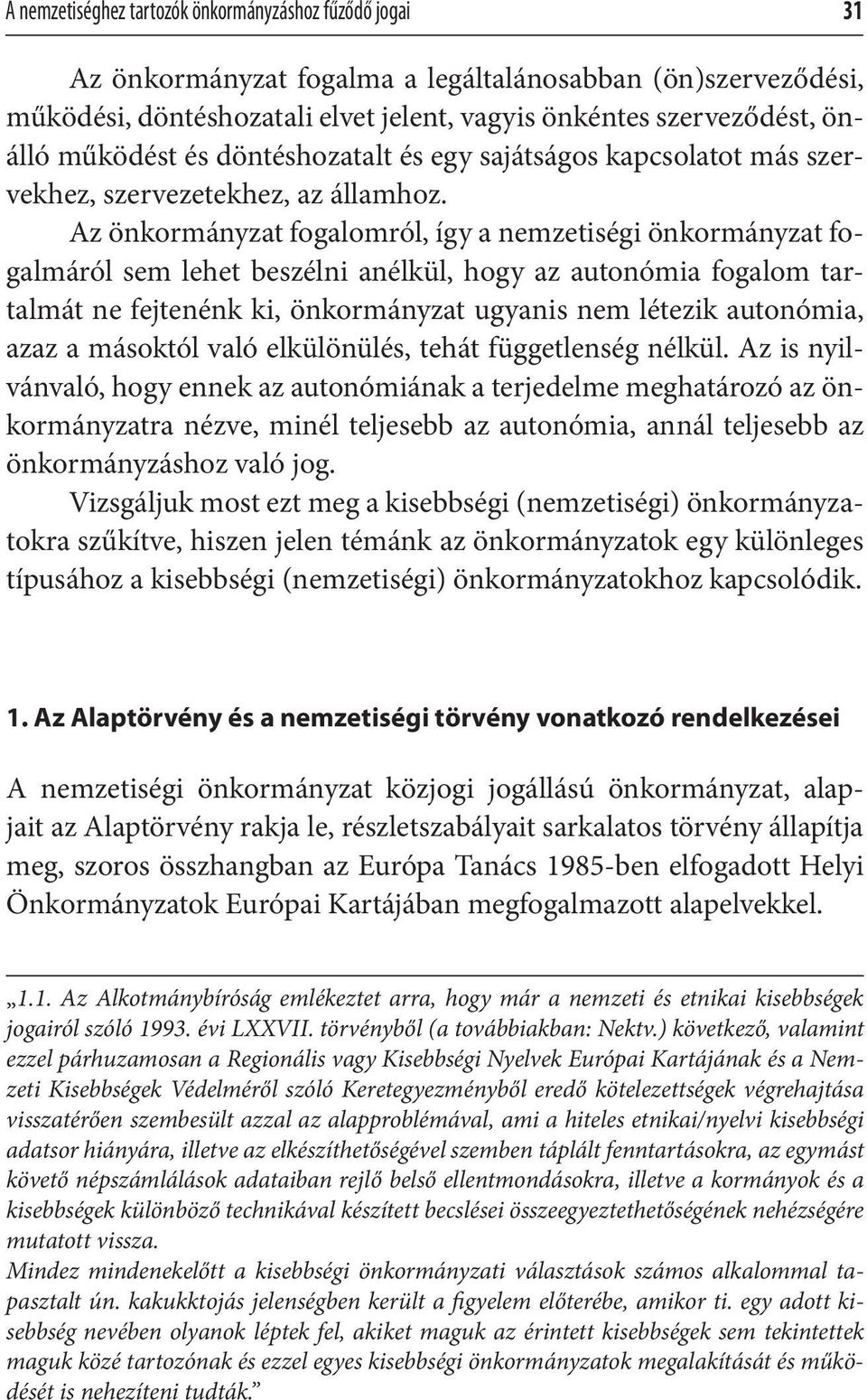 A nemzetiséghez tartozók önkormányzáshoz fűződő jogai 31

Az önkormányzat fogalma a legáltalánosabban (ön)szerveződési, működési, döntéshozatali elvet jelent, vagyis önkéntes szerveződést, önálló működést és döntéshozatalt és egy sajátságos kapcsolatot más szervekhez, szervezetekhez, az államhoz.

Az önkormányzat fogalomról, így a nemzetiségi önkormányzat fogalmáról sem lehet beszélni anélkül, hogy az autonómia fogalom tartalmát ne fejtenénk ki, önkormányzat ugyanis nem létezik autonómia, azaz a másoktól való elkülönülés, tehát függetlenség nélkül. Az is nyilvánvaló, hogy ennek az autonómiának a terjedelme meghatározó az önkormányzatra nézve, minél teljesebb az autonómia, annál teljesebb az önkormányzáshoz való jog.

Vizsgáljuk most ezt meg a kisebbségi (nemzetiségi) önkormányzatokra szűkítve, hiszen jelen témánk az önkormányzatok egy különleges típusához a kisebbségi (nemzetiségi) önkormányzatokhoz kapcsolódik.

1. Az Alaptörvény és a nemzetiségi törvény vonatkozó rendelkezései

A nemzetiségi önkormányzat közjogi jogállású önkormányzat, alapjait az Alaptörvény rakja le, részletszabályait sarkalatos törvény állapítja meg, szoros összhangban az Európa Tanács 1985-ben elfogadott Helyi Önkormányzatok Európai Kartájában megfogalmazott alapelvekkel.

„1.1. Az Alkotmánybíróság emlékeztet arra, hogy már a nemzeti és etnikai kisebbségek jogairól szóló 1993. évi LXXVII. törvényből (a továbbiakban: Nektv.) következő, valamint ezzel párhuzamosan a Regionális vagy Kisebbségi Nyelvek Európai Kartájának és a Nemzeti Kisebbségek Védelméről szóló Keretegyezményből eredő kötelezettségek végrehajtása visszatérően szembesült azzal az alapproblémával, ami a hiteles etnikai/nyelvi kisebbségi adatsor hiányára, illetve az elkészíthetőségével szemben táplált fenntartásokra, az egymást követő népszámlálások adataiban rejlő belső ellentmondásokra, illetve a kormányok és a kisebbségek különböző technikával készített becslései összeegyeztethetőségének nehézségére mutatott vissza.
Mindez mindenekelőtt a kisebbségi önkormányzati választások számos alkalommal tapasztalt ún. kakukktojás jelenségben került a figyelem előterébe, amikor ti. egy adott kisebbség nevében olyanok léptek fel, akiket maguk az érintett kisebbségek sem tekintettek maguk közé tartozónak és ezzel egyes kisebbségi önkormányzatok megalakítását és működését is nehezíteni tudták.”